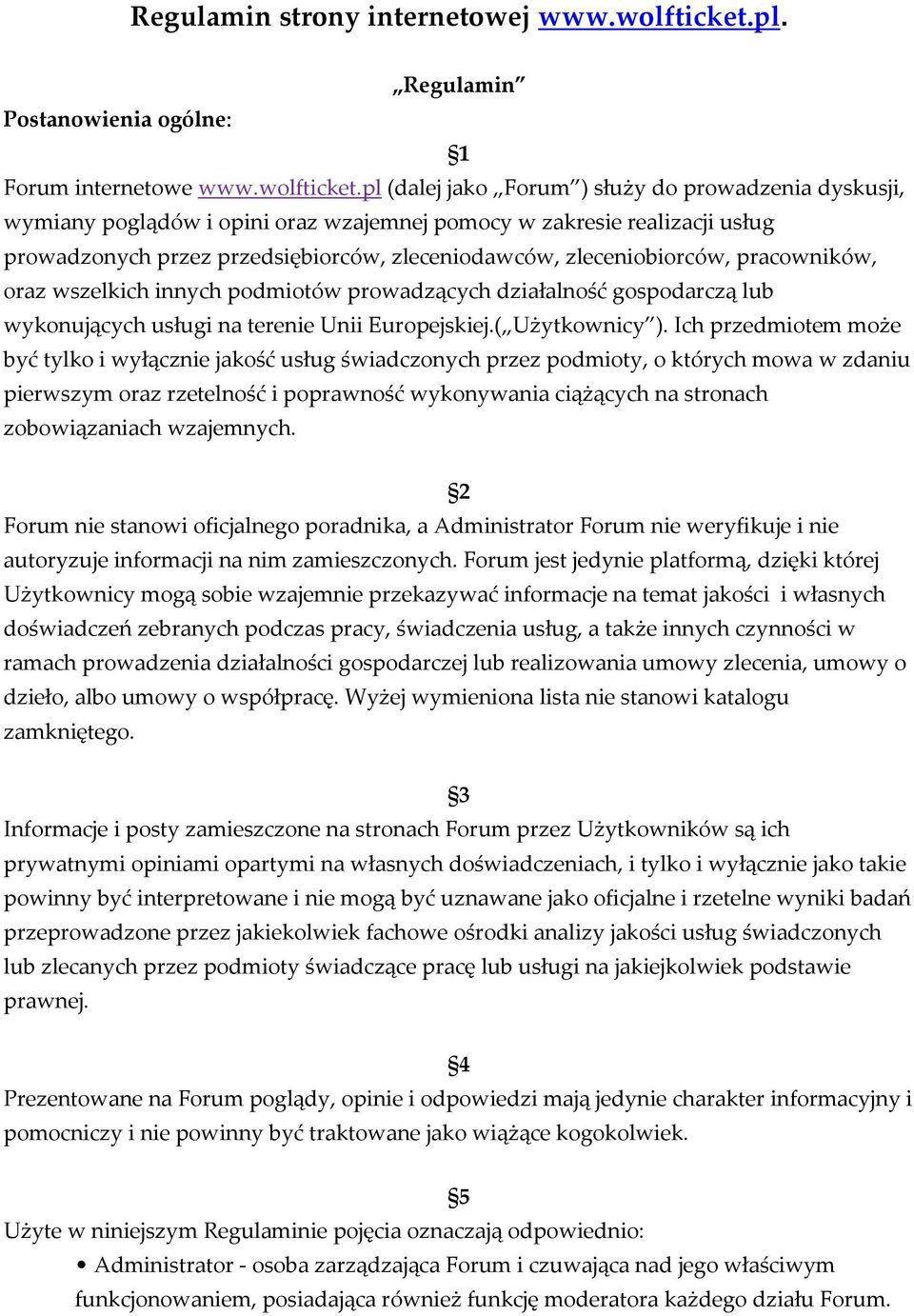 Regulamin strony internetowej www.wolfticket.pl.

„Regulamin”

Postanowienia ogólne:

§1

Forum internetowe www.wolfticket.pl (dalej jako „Forum”) służy do prowadzenia dyskusji, wymiany poglądów i opini oraz wzajemnej pomocy w zakresie realizacji usług prowadzonych przez przedsiębiorców, zleceniodawców, zleceniobiorców, pracowników, oraz wszelkich innych podmiotów prowadzących działalność gospodarczą lub wykonujących usługi na terenie Unii Europejskiej.(„Użytkownicy”). Ich przedmiotem może być tylko i wyłącznie jakość usług świadczonych przez podmioty, o których mowa w zdaniu pierwszym oraz rzetelność i poprawność wykonywania ciążących na stronach zobowiązaniach wzajemnych.

§2

Forum nie stanowi oficjalnego poradnika, a Administrator Forum nie weryfikuje i nie autoryzuje informacji na nim zamieszczonych. Forum jest jedynie platformą, dzięki której Użytkownicy mogą sobie wzajemnie przekazywać informacje na temat jakości i własnych doświadczeń zebranych podczas pracy, świadczenia usług, a także innych czynności w ramach prowadzenia działalności gospodarczej lub realizowania umowy zlecenia, umowy o dzieło, albo umowy o współpracę. Wyżej wymieniona lista nie stanowi katalogu zamkniętego.

§3

Informacje i posty zamieszczone na stronach Forum przez Użytkowników są ich prywatnymi opiniami opartymi na własnych doświadczeniach, i tylko i wyłącznie jako takie powinny być interpretowane i nie mogą być uznawane jako oficjalne i rzetelne wyniki badań przeprowadzone przez jakiekolwiek fachowe ośrodki analizy jakości usług świadczonych lub zlecanych przez podmioty świadczące pracę lub usługi na jakiejkolwiek podstawie prawnej.

§4

Prezentowane na Forum poglądy, opinie i odpowiedzi mają jedynie charakter informacyjny i pomocniczy i nie powinny być traktowane jako wiążące kogokolwiek.

§5

Użyte w niniejszym Regulaminie pojęcia oznaczają odpowiednio:

• Administrator - osoba zarządzająca Forum i czuwająca nad jego właściwym funkcjonowaniem, posiadająca również funkcję moderatora każdego działu Forum.